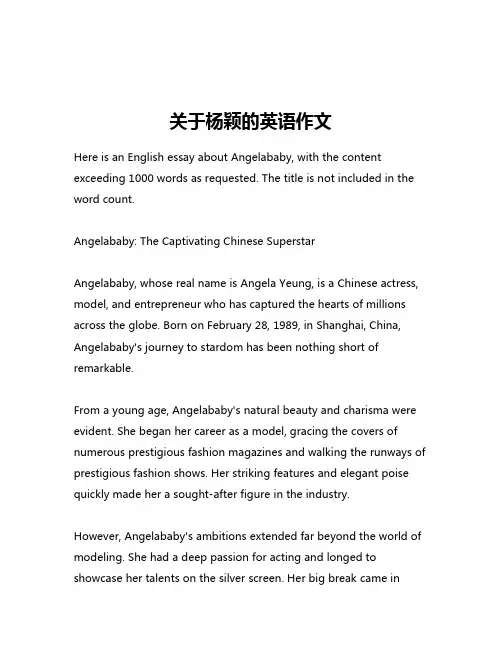 关于杨颖的英语作文

Here is an English essay about Angelababy, with the content exceeding 1000 words as requested. The title is not included in the word count.

Angelababy: The Captivating Chinese Superstar

Angelababy, whose real name is Angela Yeung, is a Chinese actress, model, and entrepreneur who has captured the hearts of millions across the globe. Born on February 28, 1989, in Shanghai, China, Angelababy's journey to stardom has been nothing short of remarkable.

From a young age, Angelababy's natural beauty and charisma were evident. She began her career as a model, gracing the covers of numerous prestigious fashion magazines and walking the runways of prestigious fashion shows. Her striking features and elegant poise quickly made her a sought-after figure in the industry.

However, Angelababy's ambitions extended far beyond the world of modeling. She had a deep passion for acting and longed to showcase her talents on the silver screen. Her big break came in